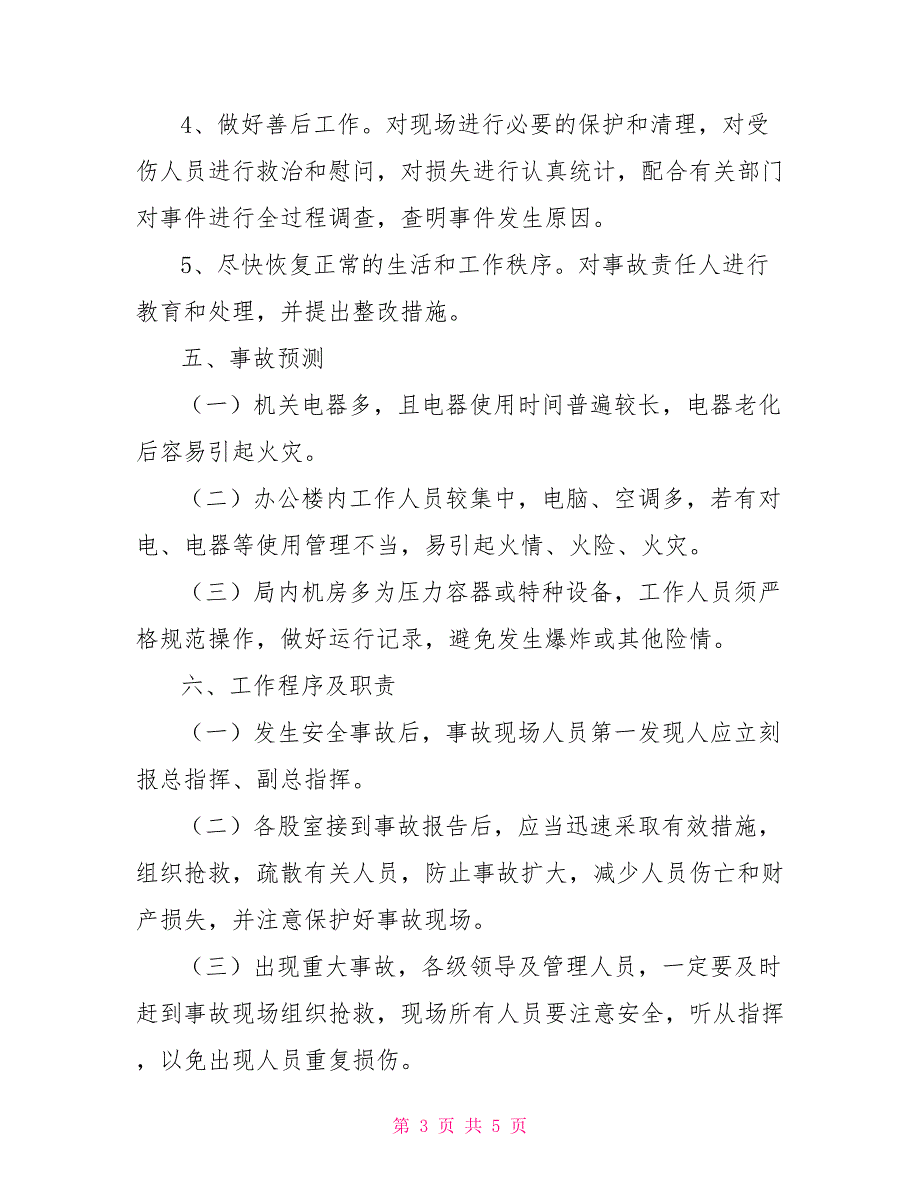 4、做好善后工作。对现场进行必要的保护和清理，对受伤人员进行救治和慰问，对损失进行认真统计，配合有关部门对事件进行全过程调查，查明事件发生原因。

5、尽快恢复正常的生活和工作秩序。对事故责任人进行教育和处理，并提出整改措施。

五、事故预测

（一）机关电器多，且电器使用时间普遍较长，电器老化后容易引起火灾。

（二）办公楼内工作人员较集中，电脑、空调多，若有对电、电器等使用管理不当，易引起火情、火险、火灾。

（三）局内机房多为压力容器或特种设备，工作人员须严格规范操作，做好运行记录，避免发生爆炸或其他险情。

六、工作程序及职责

（一）发生安全事故后，事故现场人员第一发现人应立刻报总指挥、副总指挥。

（二）各股室接到事故报告后，应当迅速采取有效措施，组织抢救，疏散有关人员，防止事故扩大，减少人员伤亡和财产损失，并注意保护好事故现场。

（三）出现重大事故，各级领导及管理人员，一定要及时赶到事故现场组织抢救，现场所有人员要注意安全，听从指挥，以免出现人员重复损伤。

第 3 页 共 5 页